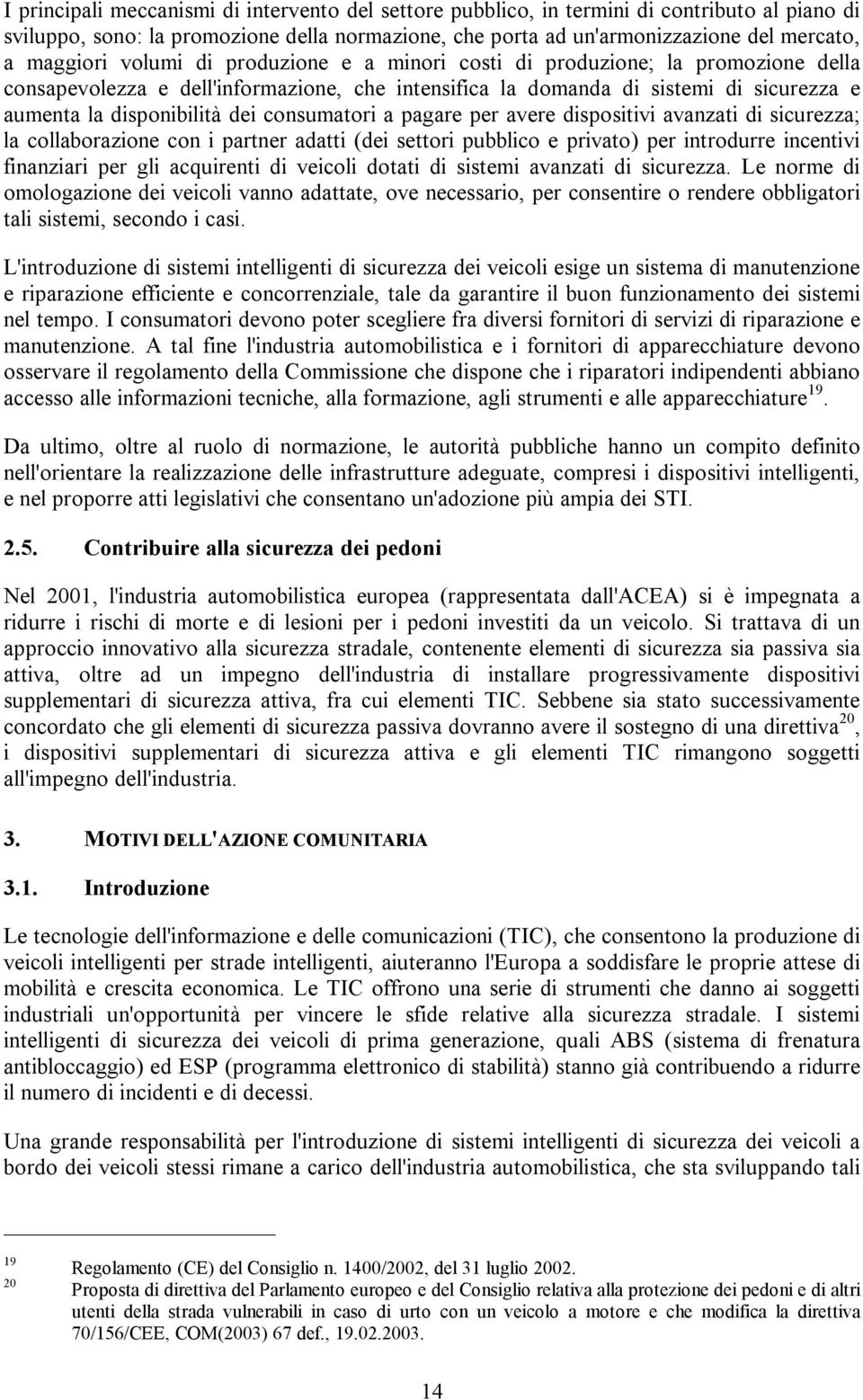 I principali meccanismi di intervento del settore pubblico, in termini di contributo al piano di sviluppo, sono: la promozione della normazione, che porta ad un'armonizzazione del mercato, a maggiori volumi di produzione e a minori costi di produzione; la promozione della consapevolezza e dell'informazione, che intensifica la domanda di sistemi di sicurezza e aumenta la disponibilità dei consumatori a pagare per avere dispositivi avanzati di sicurezza; la collaborazione con i partner adatti (dei settori pubblico e privato) per introdurre incentivi finanziari per gli acquirenti di veicoli dotati di sistemi avanzati di sicurezza. Le norme di omologazione dei veicoli vanno adattate, ove necessario, per consentire o rendere obbligatori tali sistemi, secondo i casi.

L'introduzione di sistemi intelligenti di sicurezza dei veicoli esige un sistema di manutenzione e riparazione efficiente e concorrenziale, tale da garantire il buon funzionamento dei sistemi nel tempo. I consumatori devono poter scegliere fra diversi fornitori di servizi di riparazione e manutenzione. A tal fine l'industria automobilistica e i fornitori di apparecchiature devono osservare il regolamento della Commissione che dispone che i riparatori indipendenti abbiano accesso alle informazioni tecniche, alla formazione, agli strumenti e alle apparecchiature$^{19}$.

Da ultimo, oltre al ruolo di normazione, le autorità pubbliche hanno un compito definito nell'orientare la realizzazione delle infrastrutture adeguate, compresi i dispositivi intelligenti, e nel proporre atti legislativi che consentano un'adozione più ampia dei STI.

2.5. Contribuire alla sicurezza dei pedoni

Nel 2001, l'industria automobilistica europea (rappresentata dall'ACEA) si è impegnata a ridurre i rischi di morte e di lesioni per i pedoni investiti da un veicolo. Si trattava di un approccio innovativo alla sicurezza stradale, contenente elementi di sicurezza sia passiva sia attiva, oltre ad un impegno dell'industria di installare progressivamente dispositivi supplementari di sicurezza attiva, fra cui elementi TIC. Sebbene sia stato successivamente concordato che gli elementi di sicurezza passiva dovranno avere il sostegno di una direttiva$^{20}$, i dispositivi supplementari di sicurezza attiva e gli elementi TIC rimangono soggetti all'impegno dell'industria.

3. MOTIVI DELL'AZIONE COMUNITARIA

3.1. Introduzione

Le tecnologie dell'informazione e delle comunicazioni (TIC), che consentono la produzione di veicoli intelligenti per strade intelligenti, aiuteranno l'Europa a soddisfare le proprie attese di mobilità e crescita economica. Le TIC offrono una serie di strumenti che danno ai soggetti industriali un'opportunità per vincere le sfide relative alla sicurezza stradale. I sistemi intelligenti di sicurezza dei veicoli di prima generazione, quali ABS (sistema di frenatura antibloccaggio) ed ESP (programma elettronico di stabilità) stanno già contribuendo a ridurre il numero di incidenti e di decessi.

Una grande responsabilità per l'introduzione di sistemi intelligenti di sicurezza dei veicoli a bordo dei veicoli stessi rimane a carico dell'industria automobilistica, che sta sviluppando tali

19 Regolamento (CE) del Consiglio n. 1400/2002, del 31 luglio 2002.
20 Proposta di direttiva del Parlamento europeo e del Consiglio relativa alla protezione dei pedoni e di altri utenti della strada vulnerabili in caso di urto con un veicolo a motore e che modifica la direttiva 70/156/CEE, COM(2003) 67 def., 19.02.2003.

14